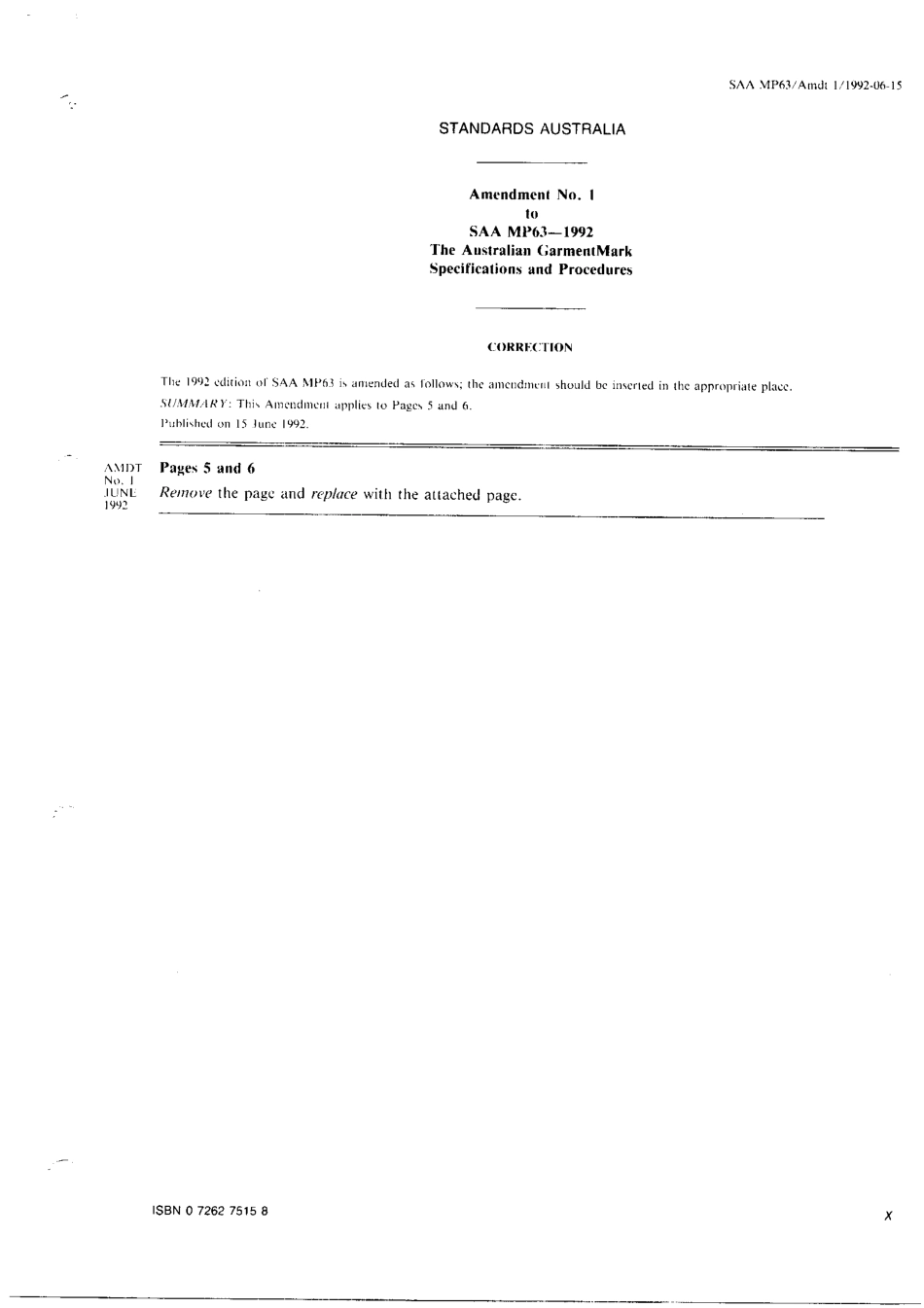 SAA MP63/Amdt 1/1992-06-15

STANDARDS AUSTRALIA

Amendment No. 1
to
SAA MP63—1992
The Australian GarmentMark
Specifications and Procedures

CORRECTION

The 1992 edition of SAA MP63 is amended as follows; the amendment should be inserted in the appropriate place.

SUMMARY: This Amendment applies to Pages 5 and 6.

Published on 15 June 1992.

AMDT
No. 1
JUNE
1992

Pages 5 and 6

Remove the page and replace with the attached page.

ISBN 0 7262 7515 8

X